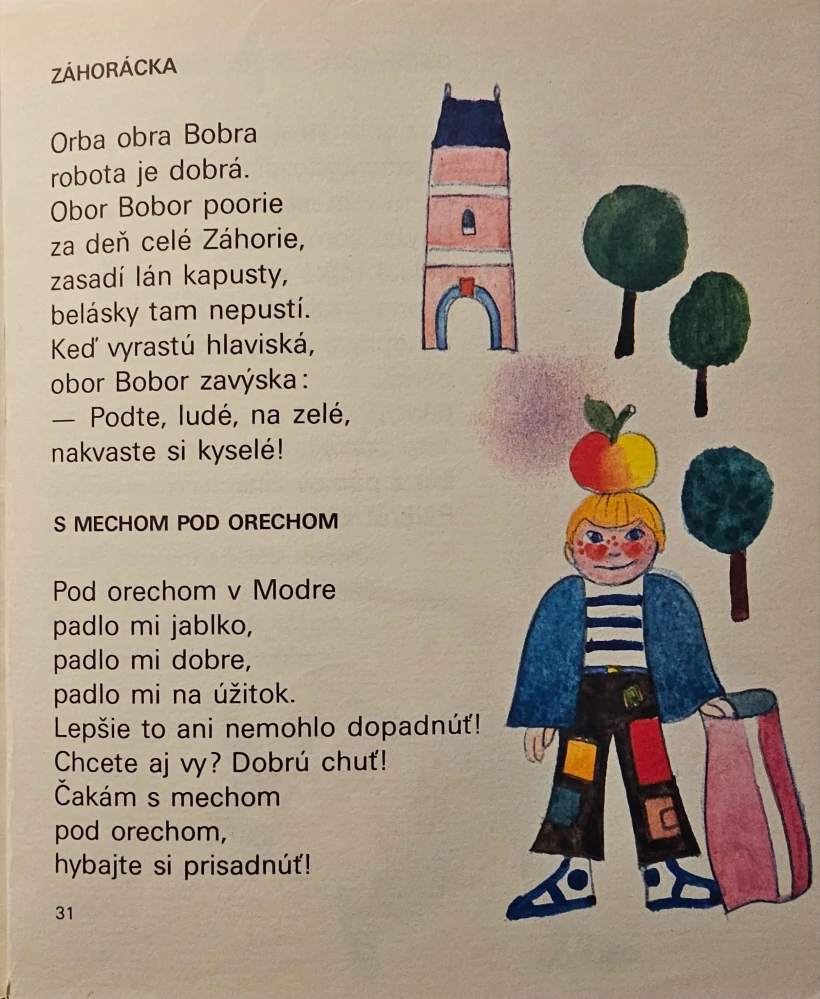 ZÁHORÁCKA

Orba obra Bobra
robota je dobrá.
Obor Bobor poorie
za deň celé Záhorie,
zasadí lán kapusty,
belásky tam nepustí.
Keď vyrastú hlaviská,
obor Bobor zavýska:
— Podte, ludé, na zelé,
nakvaste si kyselé!

S MECHOM POD ORECHOM

Pod orechom v Modre
padlo mi jablko,
padlo mi dobre,
padlo mi na úžitok.
Lepšie to ani nemohlo dopadnúť!
Chcete aj vy? Dobrú chuť!
Čakám s mechom
pod orechom,
hybajte si prisadnúť!

31